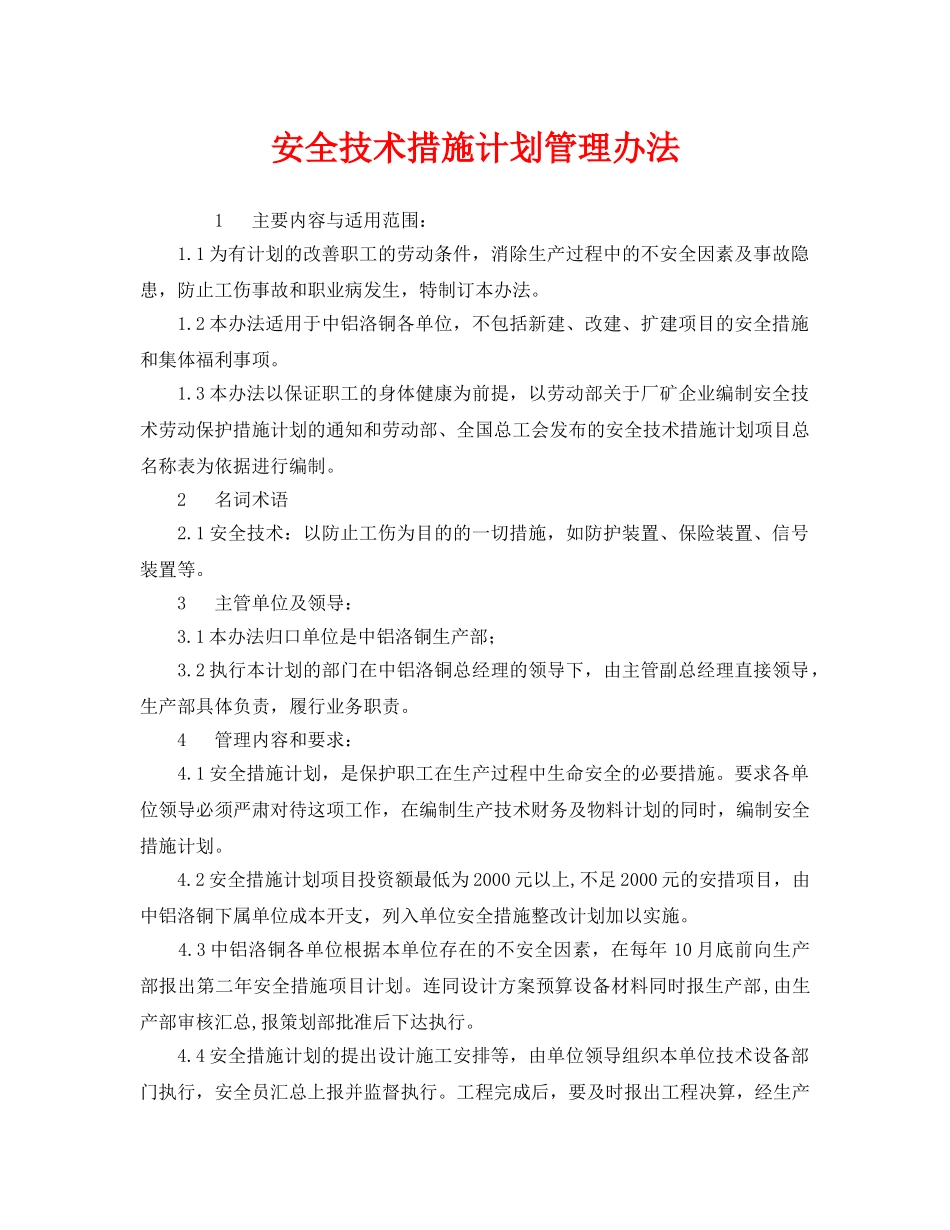 安全技术措施计划管理办法

1　主要内容与适用范围：

1.1 为有计划的改善职工的劳动条件，消除生产过程中的不安全因素及事故隐患，防止工伤事故和职业病发生，特制订本办法。

1.2 本办法适用于中铝洛铜各单位，不包括新建、改建、扩建项目的安全措施和集体福利事项。

1.3 本办法以保证职工的身体健康为前提，以劳动部关于厂矿企业编制安全技术劳动保护措施计划的通知和劳动部、全国总工会发布的安全技术措施计划项目总名称表为依据进行编制。

2　名词术语

2.1 安全技术：以防止工伤为目的的一切措施，如防护装置、保险装置、信号装置等。

3　主管单位及领导：

3.1 本办法归口单位是中铝洛铜生产部；

3.2 执行本计划的部门在中铝洛铜总经理的领导下，由主管副总经理直接领导，生产部具体负责，履行业务职责。

4　管理内容和要求：

4.1 安全措施计划，是保护职工在生产过程中生命安全的必要措施。要求各单位领导必须严肃对待这项工作，在编制生产技术财务及物料计划的同时，编制安全措施计划。

4.2 安全措施计划项目投资额最低为 2000 元以上,不足 2000 元的安措项目，由中铝洛铜下属单位成本开支，列入单位安全措施整改计划加以实施。

4.3 中铝洛铜各单位根据本单位存在的不安全因素，在每年 10 月底前向生产部报出第二年安全措施项目计划。连同设计方案预算设备材料同时报生产部,由生产部审核汇总,报策划部批准后下达执行。

4.4 安全措施计划的提出设计施工安排等，由单位领导组织本单位技术设备部门执行，安全员汇总上报并监督执行。工程完成后，要及时报出工程决算，经生产